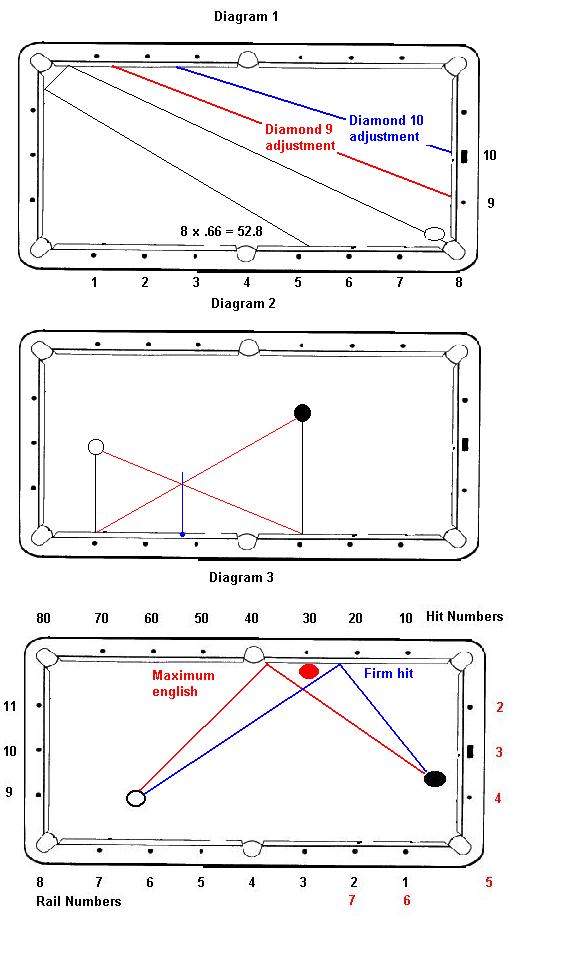 Diagram 1

Diamond 9 adjustment

Diamond 10 adjustment

10

9

8 x .66 = 52.8

1 2 3 4 5 6 7 8

Diagram 2

Diagram 3

80 70 60 50 40 30 20 10 Hit Numbers

Maximum english

Firm hit

11

10

9

2

3

4

8 7 6 5 4 3 2 1 5

Rail Numbers 7 6